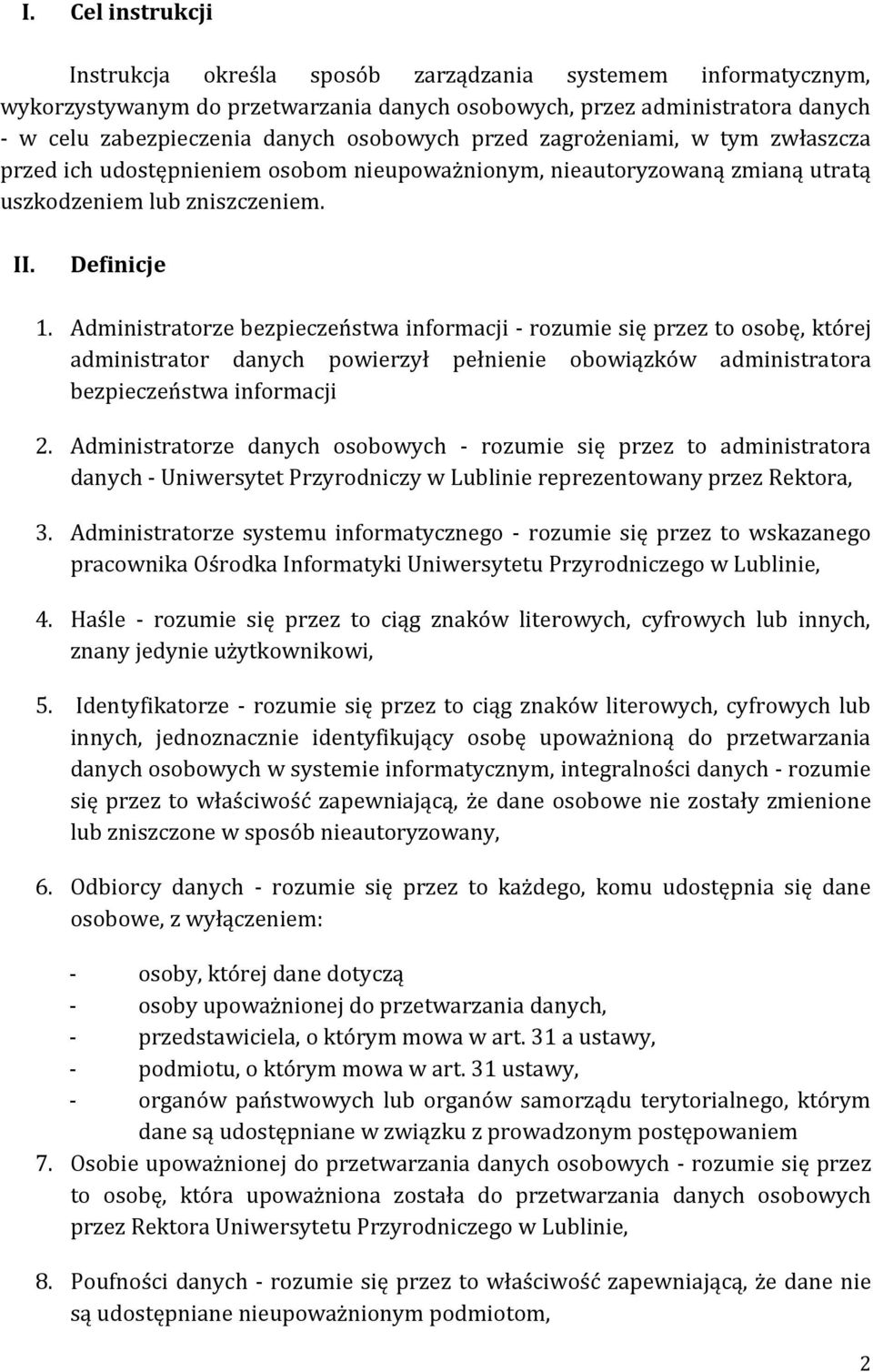 I. Cel instrukcji

Instrukcja określa sposób zarządzania systemem informatycznym, wykorzystywanym do przetwarzania danych osobowych, przez administratora danych - w celu zabezpieczenia danych osobowych przed zagrożeniami, w tym zwłaszcza przed ich udostępnieniem osobom nieupoważnionym, nieautoryzowaną zmianą utratą uszkodzeniem lub zniszczeniem.

II. Definicje

1. Administratorze bezpieczeństwa informacji - rozumie się przez to osobę, której administrator danych powierzył pełnienie obowiązków administratora bezpieczeństwa informacji

2. Administratorze danych osobowych - rozumie się przez to administratora danych - Uniwersytet Przyrodniczy w Lublinie reprezentowany przez Rektora,

3. Administratorze systemu informatycznego - rozumie się przez to wskazanego pracownika Ośrodka Informatyki Uniwersytetu Przyrodniczego w Lublinie,

4. Haśle - rozumie się przez to ciąg znaków literowych, cyfrowych lub innych, znany jedynie użytkownikowi,

5. Identyfikatorze - rozumie się przez to ciąg znaków literowych, cyfrowych lub innych, jednoznacznie identyfikujący osobę upoważnioną do przetwarzania danych osobowych w systemie informatycznym, integralności danych - rozumie się przez to właściwość zapewniającą, że dane osobowe nie zostały zmienione lub zniszczone w sposób nieautoryzowany,

6. Odbiorcy danych - rozumie się przez to każdego, komu udostępnia się dane osobowe, z wyłączeniem:

- osoby, której dane dotyczą
- osoby upoważnionej do przetwarzania danych,
- przedstawiciela, o którym mowa w art. 31 a ustawy,
- podmiotu, o którym mowa w art. 31 ustawy,
- organów państwowych lub organów samorządu terytorialnego, którym dane są udostępniane w związku z prowadzonym postępowaniem

7. Osobie upoważnionej do przetwarzania danych osobowych - rozumie się przez to osobę, która upoważniona została do przetwarzania danych osobowych przez Rektora Uniwersytetu Przyrodniczego w Lublinie,

8. Poufności danych - rozumie się przez to właściwość zapewniającą, że dane nie są udostępniane nieupoważnionym podmiotom,

2